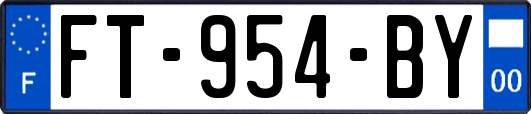 F
FT-954-BY
00